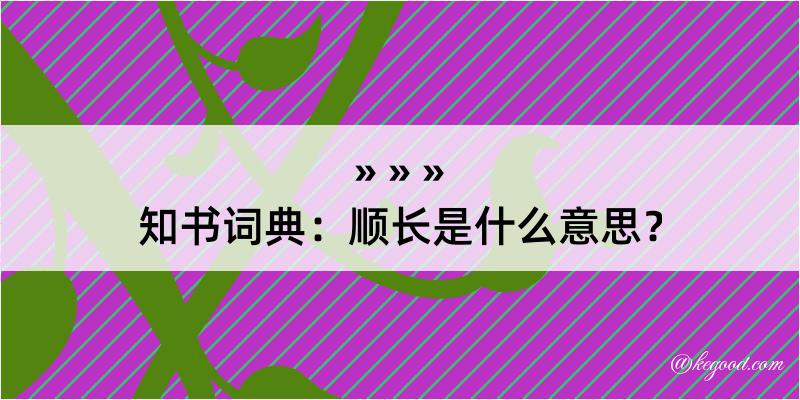 » » »
知书词典：顺长是什么意思？

@kegood.com